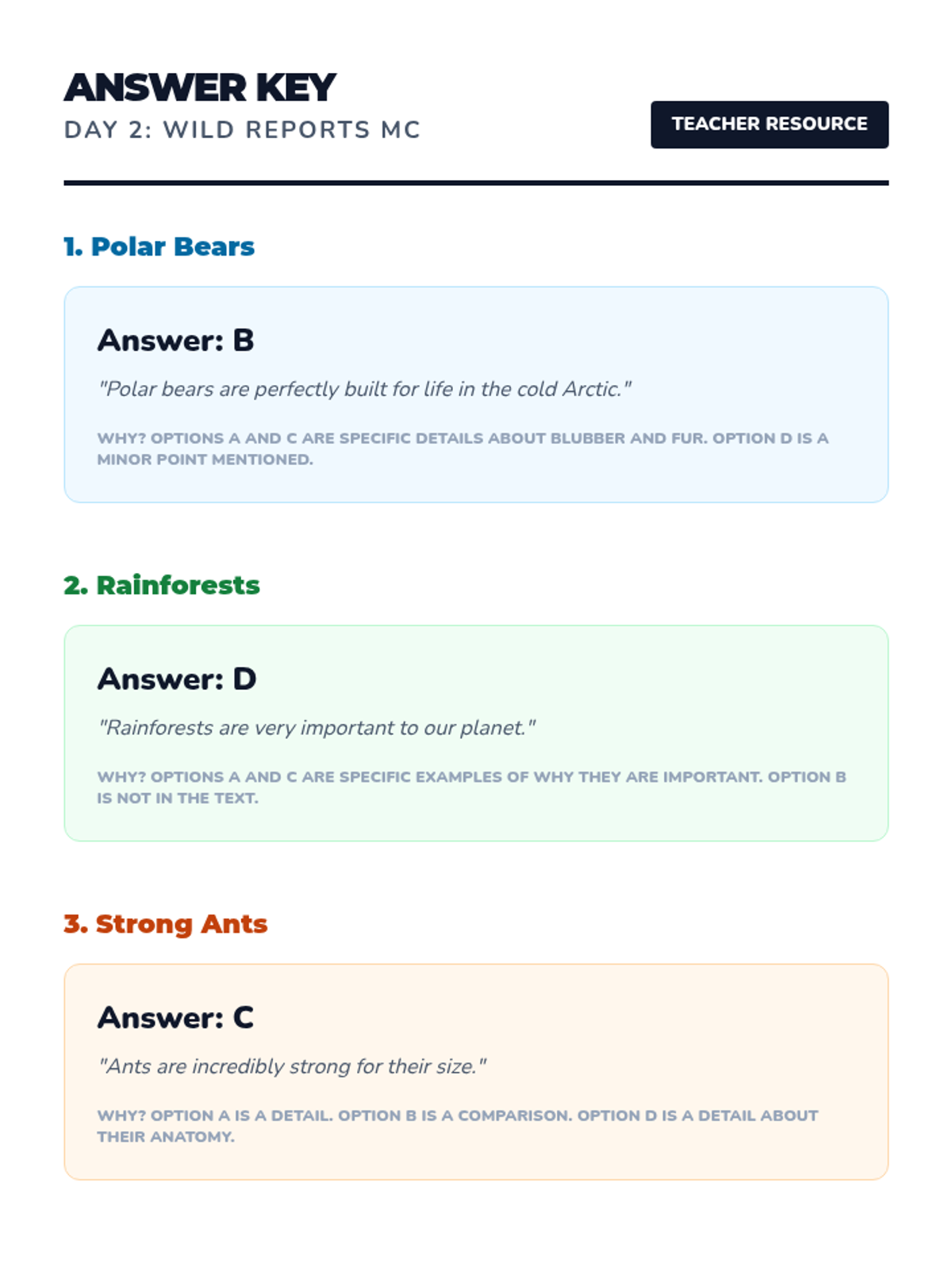 ANSWER KEY
DAY 2: WILD REPORTS MC

TEACHER RESOURCE

1. Polar Bears

Answer: B

"Polar bears are perfectly built for life in the cold Arctic."

WHY? OPTIONS A AND C ARE SPECIFIC DETAILS ABOUT BLUBBER AND FUR. OPTION D IS A MINOR POINT MENTIONED.

2. Rainforests

Answer: D

"Rainforests are very important to our planet."

WHY? OPTIONS A AND C ARE SPECIFIC EXAMPLES OF WHY THEY ARE IMPORTANT. OPTION B IS NOT IN THE TEXT.

3. Strong Ants

Answer: C

"Ants are incredibly strong for their size."

WHY? OPTION A IS A DETAIL. OPTION B IS A COMPARISON. OPTION D IS A DETAIL ABOUT THEIR ANATOMY.